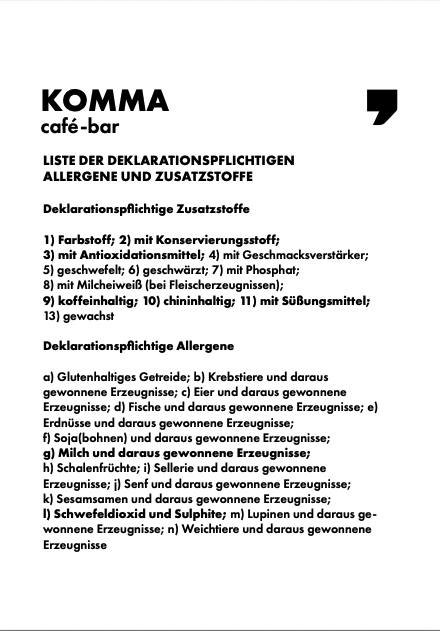 KOMMA
café-bar

LISTE DER DEKLARATIONSPFLICHTIGEN ALLERGENE UND ZUSATZSTOFFE

Deklarationspflichtige Zusatzstoffe

1) Farbstoff; 2) mit Konservierungsstoff; 3) mit Antioxidationsmittel; 4) mit Geschmacksverstärker; 5) geschwefelt; 6) geschwärzt; 7) mit Phosphat; 8) mit Milcheiweiß (bei Fleischerzeugnissen); 9) koffeinhaltig; 10) chininhaltig; 11) mit Süßungsmittel; 13) gewachst

Deklarationspflichtige Allergene

a) Glutenhaltiges Getreide; b) Krebstiere und daraus gewonnene Erzeugnisse; c) Eier und daraus gewonnene Erzeugnisse; d) Fische und daraus gewonnene Erzeugnisse; e) Erdnüsse und daraus gewonnene Erzeugnisse; f) Soja(bohnen) und daraus gewonnene Erzeugnisse; g) Milch und daraus gewonnene Erzeugnisse; h) Schalenfrüchte; i) Sellerie und daraus gewonnene Erzeugnisse; j) Senf und daraus gewonnene Erzeugnisse; k) Sesamsamen und daraus gewonnene Erzeugnisse; l) Schwefeldioxid und Sulphite; m) Lupinen und daraus gewonnene Erzeugnisse; n) Weichtiere und daraus gewonnene Erzeugnisse